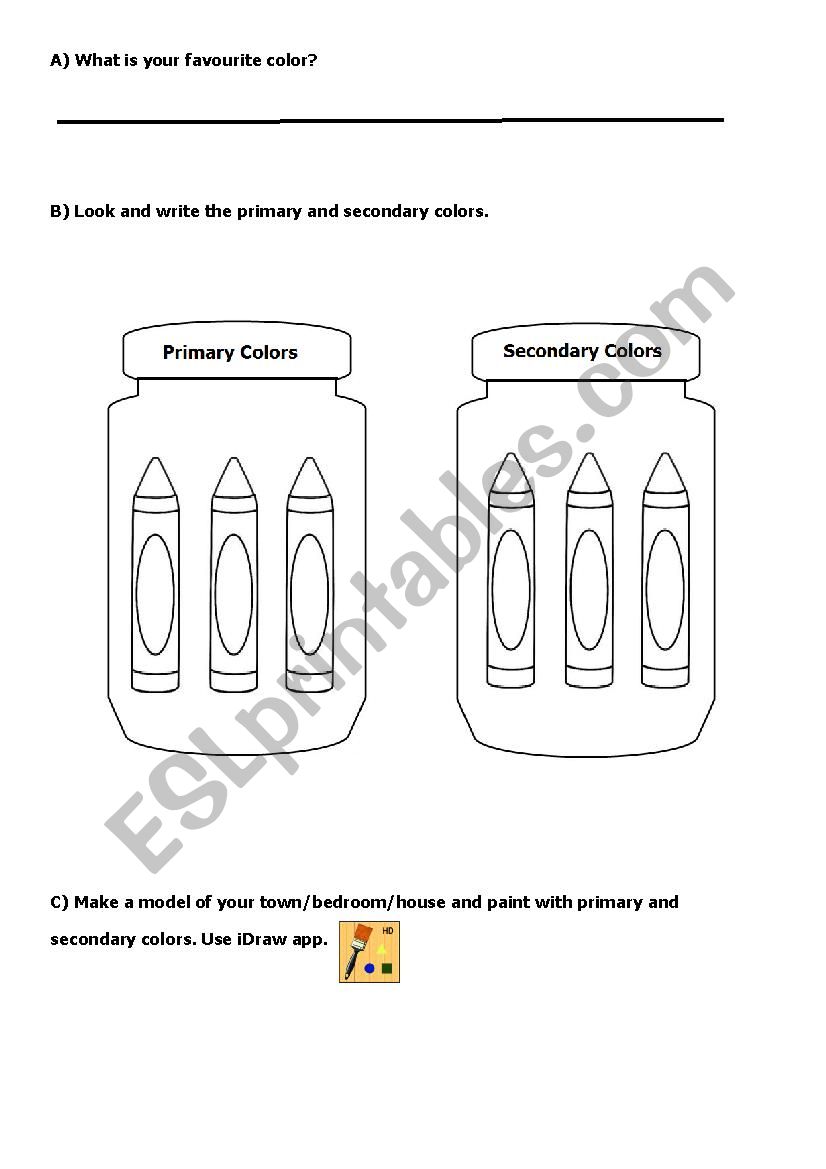 A) What is your favourite color?

B) Look and write the primary and secondary colors.

Primary Colors

Secondary Colors

ESLprintables.com

C) Make a model of your town/bedroom/house and paint with primary and secondary colors. Use iDraw app.

HD